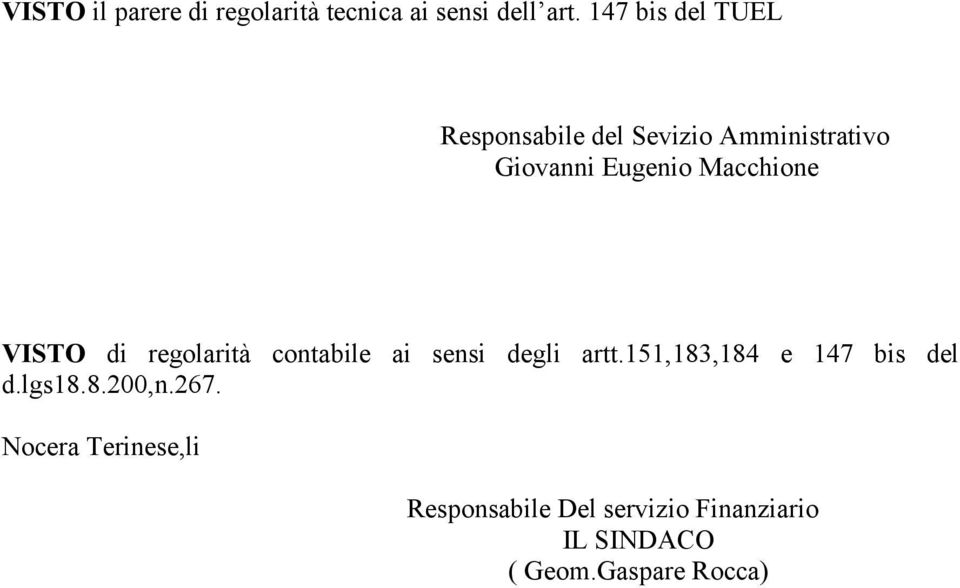 VISTO il parere di regolarità tecnica ai sensi dell’art. 147 bis del TUEL

Responsabile del Sevizio Amministrativo
Giovanni Eugenio Macchione

VISTO di regolarità contabile ai sensi degli artt.151,183,184 e 147 bis del d.lgs18.8.200,n.267.

Nocera Terinese,li

Responsabile Del servizio Finanziario
IL SINDACO
( Geom.Gaspare Rocca)